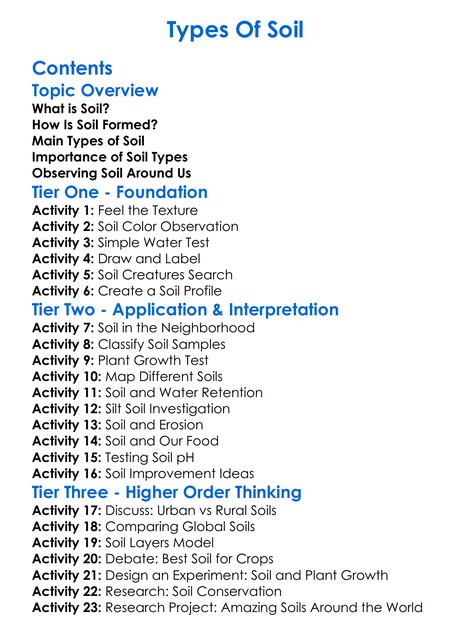 Types Of Soil

Contents

Topic Overview

What is Soil?
How Is Soil Formed?
Main Types of Soil
Importance of Soil Types
Observing Soil Around Us

Tier One - Foundation

Activity 1: Feel the Texture
Activity 2: Soil Color Observation
Activity 3: Simple Water Test
Activity 4: Draw and Label
Activity 5: Soil Creatures Search
Activity 6: Create a Soil Profile

Tier Two - Application & Interpretation

Activity 7: Soil in the Neighborhood
Activity 8: Classify Soil Samples
Activity 9: Plant Growth Test
Activity 10: Map Different Soils
Activity 11: Soil and Water Retention
Activity 12: Silt Soil Investigation
Activity 13: Soil and Erosion
Activity 14: Soil and Our Food
Activity 15: Testing Soil pH
Activity 16: Soil Improvement Ideas

Tier Three - Higher Order Thinking

Activity 17: Discuss: Urban vs Rural Soils
Activity 18: Comparing Global Soils
Activity 19: Soil Layers Model
Activity 20: Debate: Best Soil for Crops
Activity 21: Design an Experiment: Soil and Plant Growth
Activity 22: Research: Soil Conservation
Activity 23: Research Project: Amazing Soils Around the World